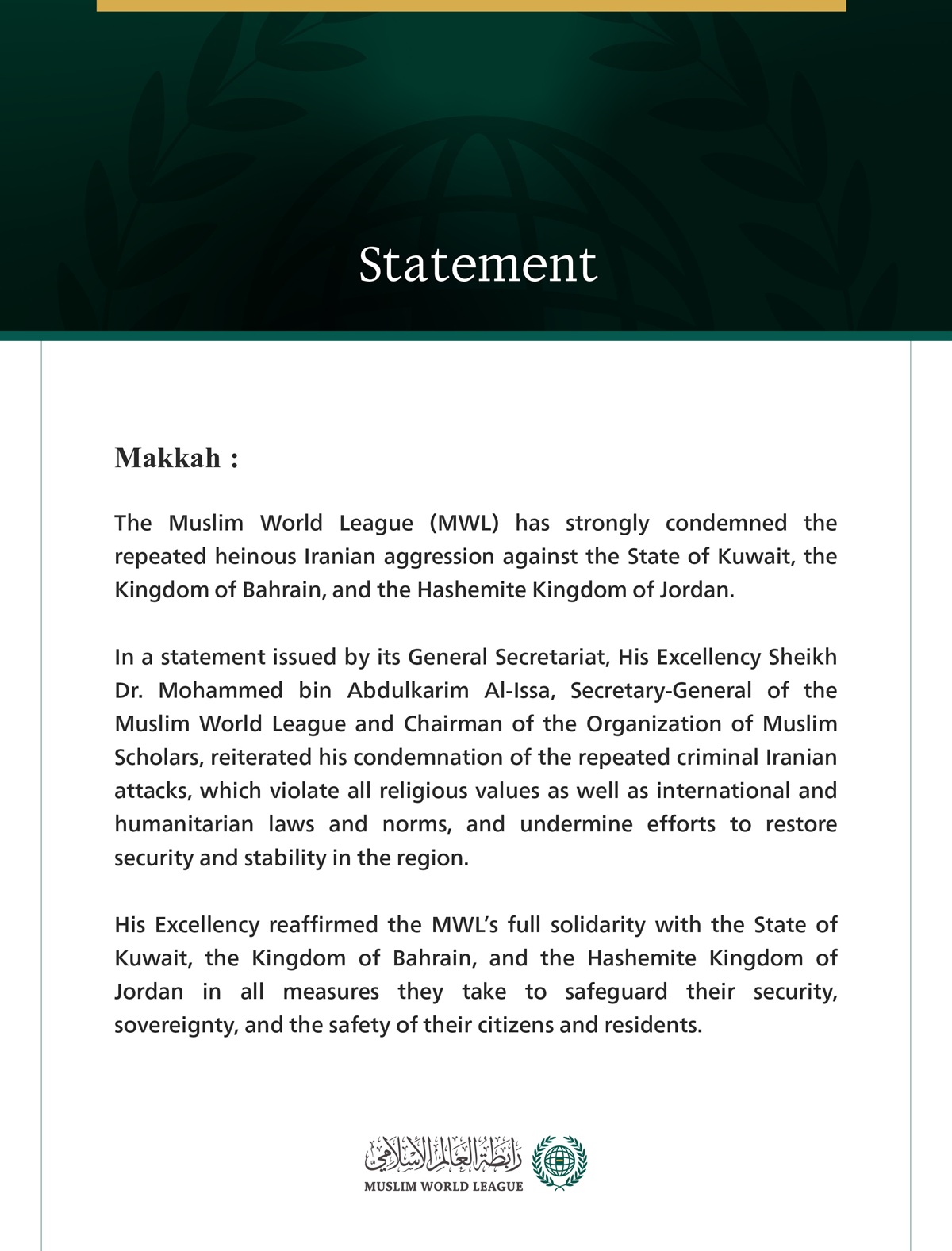 Statement

Makkah :

The Muslim World League (MWL) has strongly condemned the repeated heinous Iranian aggression against the State of Kuwait, the Kingdom of Bahrain, and the Hashemite Kingdom of Jordan.

In a statement issued by its General Secretariat, His Excellency Sheikh Dr. Mohammed bin Abdulkarim Al-Issa, Secretary-General of the Muslim World League and Chairman of the Organization of Muslim Scholars, reiterated his condemnation of the repeated criminal Iranian attacks, which violate all religious values as well as international and humanitarian laws and norms, and undermine efforts to restore security and stability in the region.

His Excellency reaffirmed the MWL's full solidarity with the State of Kuwait, the Kingdom of Bahrain, and the Hashemite Kingdom of Jordan in all measures they take to safeguard their security, sovereignty, and the safety of their citizens and residents.

رابطة العالم الإسلامي
MUSLIM WORLD LEAGUE